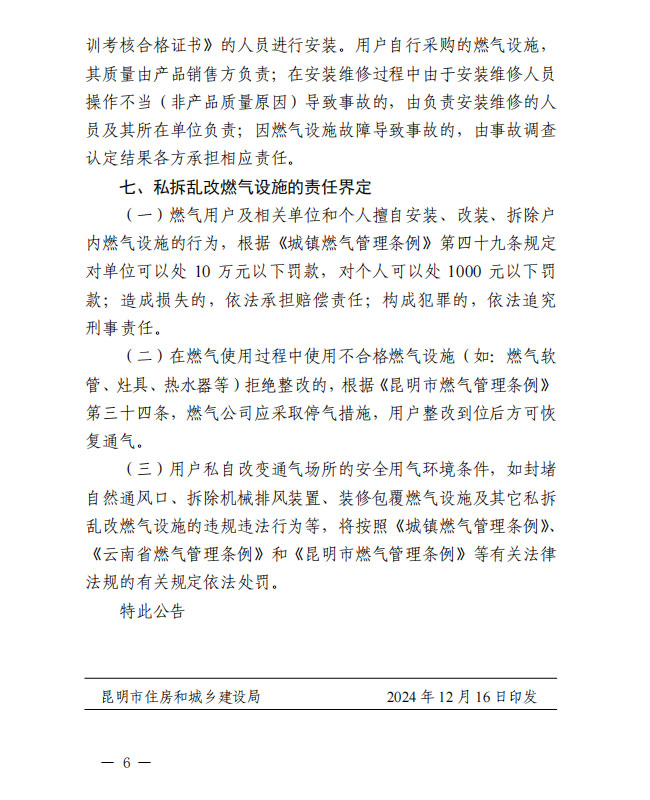 训考核合格证书》的人员进行安装。用户自行采购的燃气设施，其质量由产品销售方负责；在安装维修过程中由于安装维修人员操作不当（非产品质量原因）导致事故的，由负责安装维修的人员及其所在单位负责；因燃气设施故障导致事故的，由事故调查认定结果各方承担相应责任。

七、私拆乱改燃气设施的责任界定

（一）燃气用户及相关单位和个人擅自安装、改装、拆除户内燃气设施的行为，根据《城镇燃气管理条例》第四十九条规定对单位可以处 10 万元以下罚款，对个人可以处 1000 元以下罚款；造成损失的，依法承担赔偿责任；构成犯罪的，依法追究刑事责任。

（二）在燃气使用过程中使用不合格燃气设施（如：燃气软管、灶具、热水器等）拒绝整改的，根据《昆明市燃气管理条例》第三十四条，燃气公司应采取停气措施，用户整改到位后方可恢复通气。

（三）用户私自改变通气场所的安全用气环境条件，如封堵自然通风口、拆除机械排风装置、装修包覆燃气设施及其它私拆乱改燃气设施的违规违法行为等，将按照《城镇燃气管理条例》、《云南省燃气管理条例》和《昆明市燃气管理条例》等有关法律法规的有关规定依法处罚。

特此公告

昆明市住房和城乡建设局 2024 年 12 月 16 日印发

— 6 —